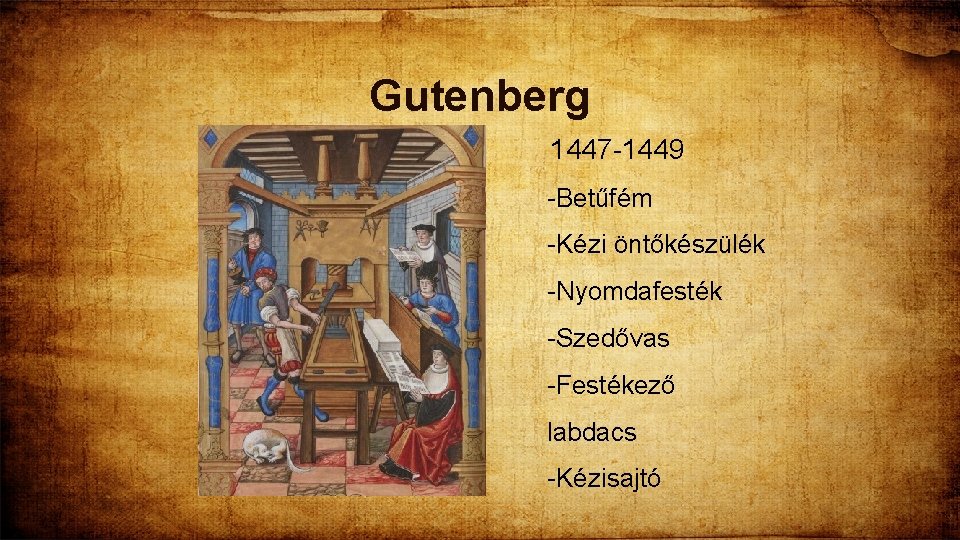 Gutenberg

1447-1449

-Betűfém

-Kézi öntőkészülék

-Nyomdafesték

-Szedővas

-Festékező labdacs

-Kézisajtó